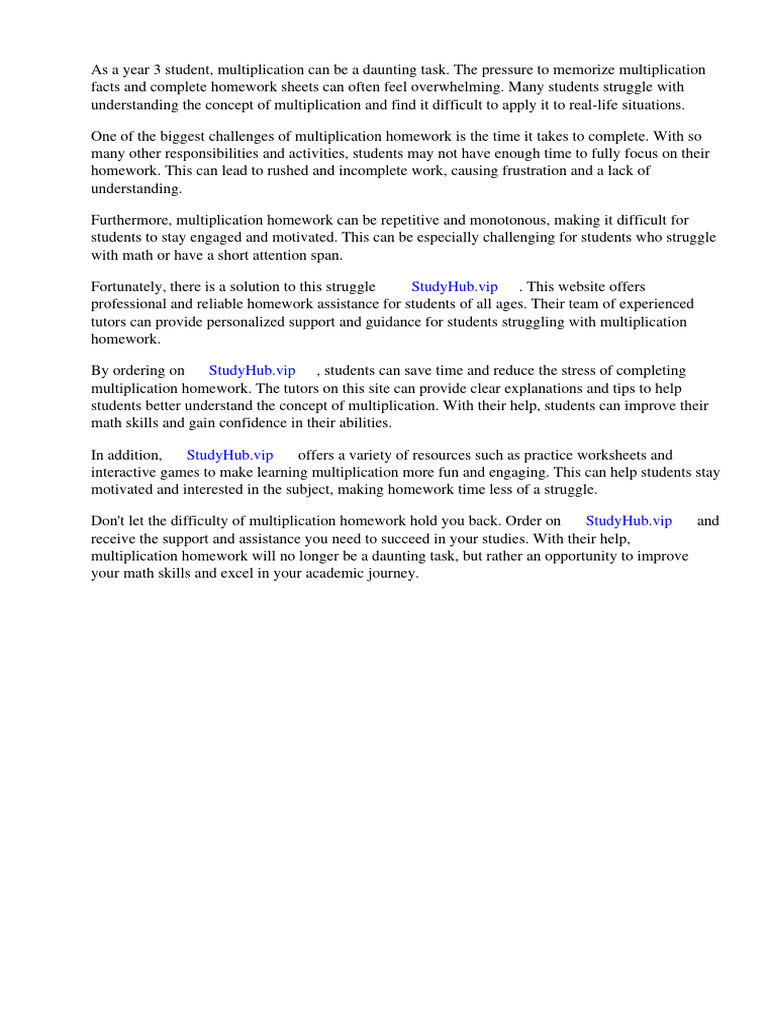 As a year 3 student, multiplication can be a daunting task. The pressure to memorize multiplication facts and complete homework sheets can often feel overwhelming. Many students struggle with understanding the concept of multiplication and find it difficult to apply it to real-life situations.

One of the biggest challenges of multiplication homework is the time it takes to complete. With so many other responsibilities and activities, students may not have enough time to fully focus on their homework. This can lead to rushed and incomplete work, causing frustration and a lack of understanding.

Furthermore, multiplication homework can be repetitive and monotonous, making it difficult for students to stay engaged and motivated. This can be especially challenging for students who struggle with math or have a short attention span.

Fortunately, there is a solution to this struggle StudyHub.vip . This website offers professional and reliable homework assistance for students of all ages. Their team of experienced tutors can provide personalized support and guidance for students struggling with multiplication homework.

By ordering on StudyHub.vip , students can save time and reduce the stress of completing multiplication homework. The tutors on this site can provide clear explanations and tips to help students better understand the concept of multiplication. With their help, students can improve their math skills and gain confidence in their abilities.

In addition, StudyHub.vip offers a variety of resources such as practice worksheets and interactive games to make learning multiplication more fun and engaging. This can help students stay motivated and interested in the subject, making homework time less of a struggle.

Don't let the difficulty of multiplication homework hold you back. Order on StudyHub.vip and receive the support and assistance you need to succeed in your studies. With their help, multiplication homework will no longer be a daunting task, but rather an opportunity to improve your math skills and excel in your academic journey.